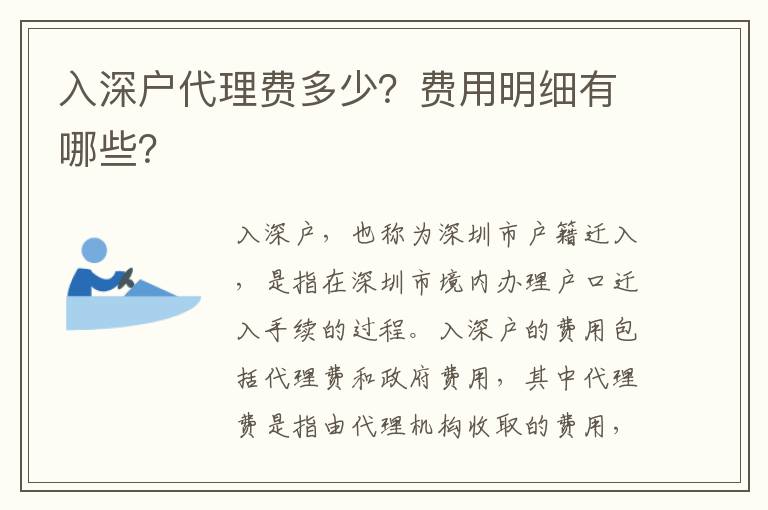 入深户代理费多少？费用明细有哪些？

入深户，也称为深圳市户籍迁入，是指在深圳市境内办理户口迁入手续的过程。入深户的费用包括代理费和政府费用，其中代理费是指由代理机构收取的费用，